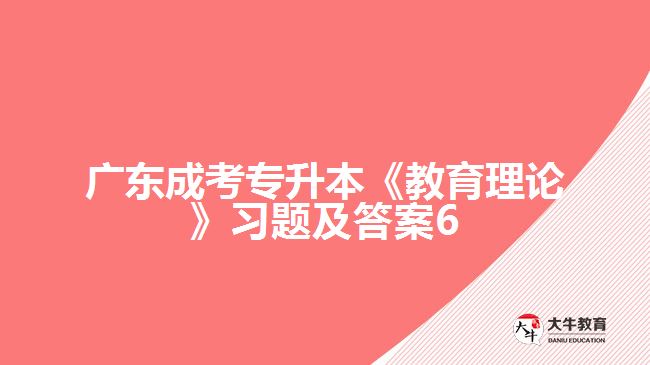 广东成考专升本《教育理论》习题及答案6

大牛
大牛教育
DANIU EDUCATION